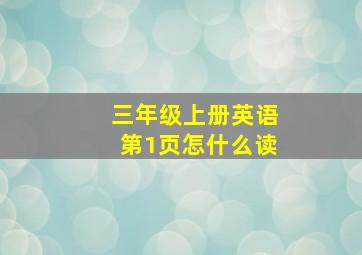 三年级上册英语
第1页怎什么读